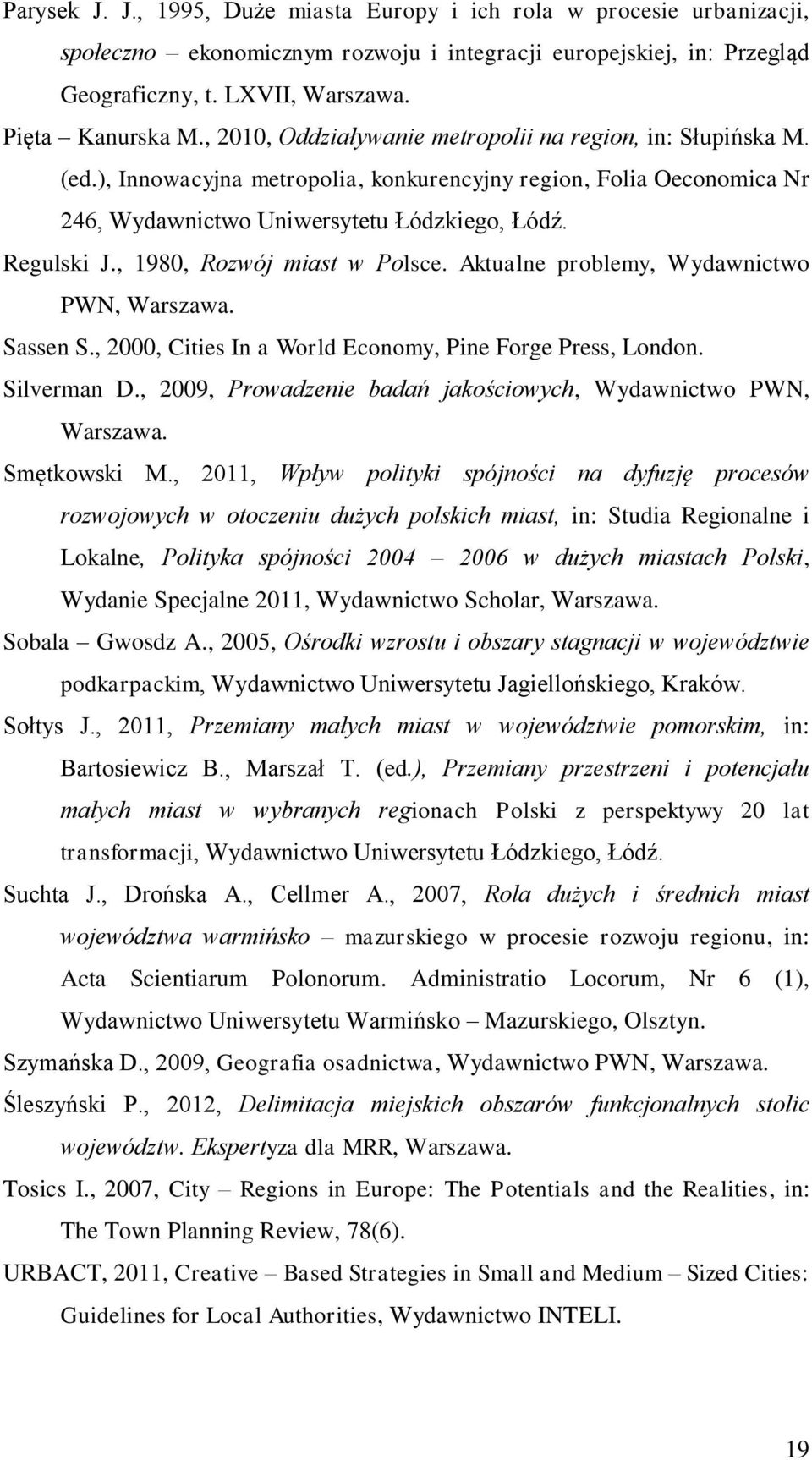 Parysek J. J., 1995, Duże miasta Europy i ich rola w procesie urbanizacji, społeczno – ekonomicznym rozwoju i integracji europejskiej, in: Przegląd Geograficzny, t. LXVII, Warszawa.

Pięta – Kanurska M., 2010, Oddziaływanie metropolii na region, in: Słupińska M. (ed.), Innowacyjna metropolia, konkurencyjny region, Folia Oeconomica Nr 246, Wydawnictwo Uniwersytetu Łódzkiego, Łódź.

Regulski J., 1980, Rozwój miast w Polsce. Aktualne problemy, Wydawnictwo PWN, Warszawa.

Sassen S., 2000, Cities In a World Economy, Pine Forge Press, London.

Silverman D., 2009, Prowadzenie badań jakościowych, Wydawnictwo PWN, Warszawa.

Smętkowski M., 2011, Wpływ polityki spójności na dyfuzję procesów rozwojowych w otoczeniu dużych polskich miast, in: Studia Regionalne i Lokalne, Polityka spójności 2004 – 2006 w dużych miastach Polski, Wydanie Specjalne 2011, Wydawnictwo Scholar, Warszawa.

Sobala – Gwosdz A., 2005, Ośrodki wzrostu i obszary stagnacji w województwie podkarpackim, Wydawnictwo Uniwersytetu Jagiellońskiego, Kraków.

Sołtys J., 2011, Przemiany małych miast w województwie pomorskim, in: Bartosiewicz B., Marszał T. (ed.), Przemiany przestrzeni i potencjału małych miast w wybranych regionach Polski z perspektywy 20 lat transformacji, Wydawnictwo Uniwersytetu Łódzkiego, Łódź.

Suchta J., Drońska A., Cellmer A., 2007, Rola dużych i średnich miast województwa warmińsko – mazurskiego w procesie rozwoju regionu, in: Acta Scientiarum Polonorum. Administratio Locorum, Nr 6 (1), Wydawnictwo Uniwersytetu Warmińsko – Mazurskiego, Olsztyn.

Szymańska D., 2009, Geografia osadnictwa, Wydawnictwo PWN, Warszawa.

Śleszyński P., 2012, Delimitacja miejskich obszarów funkcjonalnych stolic województw. Ekspertyza dla MRR, Warszawa.

Tosics I., 2007, City – Regions in Europe: The Potentials and the Realities, in: The Town Planning Review, 78(6).

URBACT, 2011, Creative – Based Strategies in Small and Medium – Sized Cities: Guidelines for Local Authorities, Wydawnictwo INTELI.

19